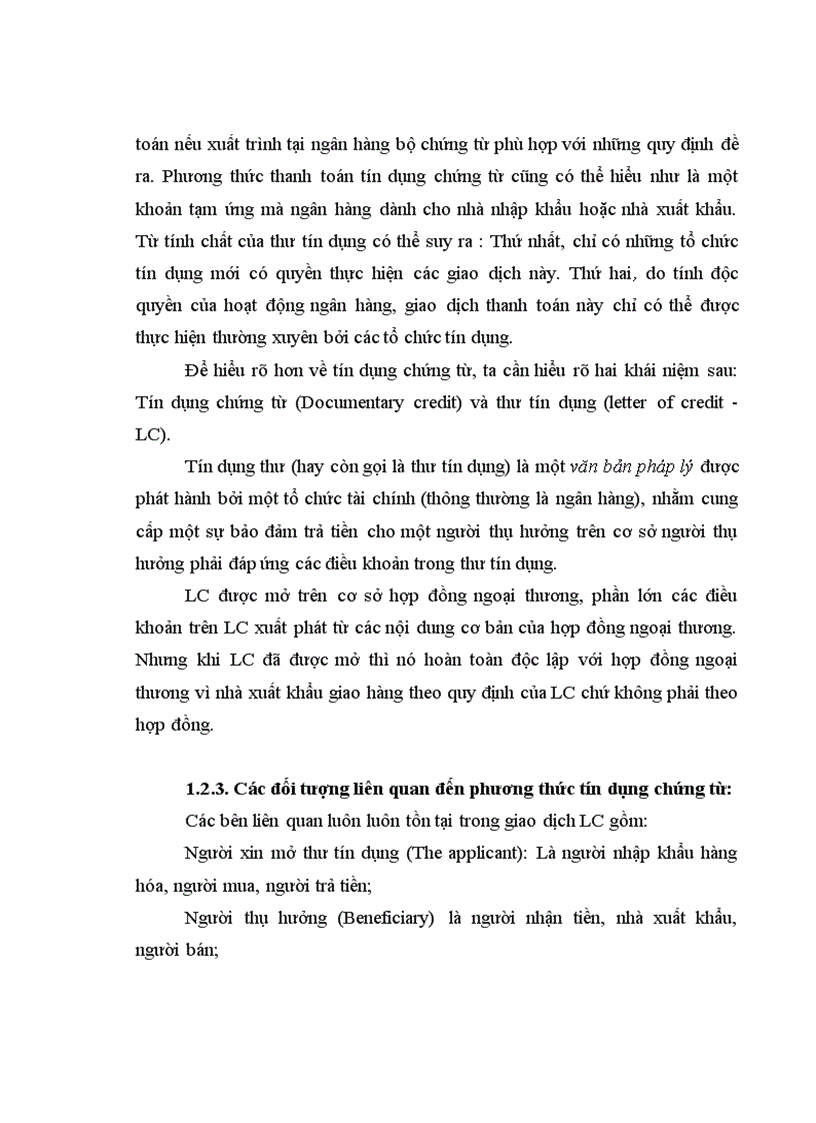 toán nếu xuất trình tại ngân hàng bộ chứng từ phù hợp với những quy định đề ra. Phương thức thanh toán tín dụng chứng từ cũng có thể hiểu như là một khoản tạm ứng mà ngân hàng dành cho nhà nhập khẩu hoặc nhà xuất khẩu. Từ tính chất của thư tín dụng có thể suy ra : Thứ nhất, chỉ có những tổ chức tín dụng mới có quyền thực hiện các giao dịch này. Thứ hai, do tính độc quyền của hoạt động ngân hàng, giao dịch thanh toán này chỉ có thể được thực hiện thường xuyên bởi các tổ chức tín dụng.

Để hiểu rõ hơn về tín dụng chứng từ, ta cần hiểu rõ hai khái niệm sau: Tín dụng chứng từ (Documentary credit) và thư tín dụng (letter of credit - LC).

Tín dụng thư (hay còn gọi là thư tín dụng) là một văn bản pháp lý được phát hành bởi một tổ chức tài chính (thông thường là ngân hàng), nhằm cung cấp một sự bảo đảm trả tiền cho một người thụ hưởng trên cơ sở người thụ hưởng phải đáp ứng các điều khoản trong thư tín dụng.

LC được mở trên cơ sở hợp đồng ngoại thương, phần lớn các điều khoản trên LC xuất phát từ các nội dung cơ bản của hợp đồng ngoại thương. Nhưng khi LC đã được mở thì nó hoàn toàn độc lập với hợp đồng ngoại thương vì nhà xuất khẩu giao hàng theo quy định của LC chứ không phải theo hợp đồng.

1.2.3. Các đối tượng liên quan đến phương thức tín dụng chứng từ:

Các bên liên quan luôn luôn tồn tại trong giao dịch LC gồm:

Người xin mở thư tín dụng (The applicant): Là người nhập khẩu hàng hóa, người mua, người trả tiền;

Người thụ hưởng (Beneficiary) là người nhận tiền, nhà xuất khẩu, người bán;